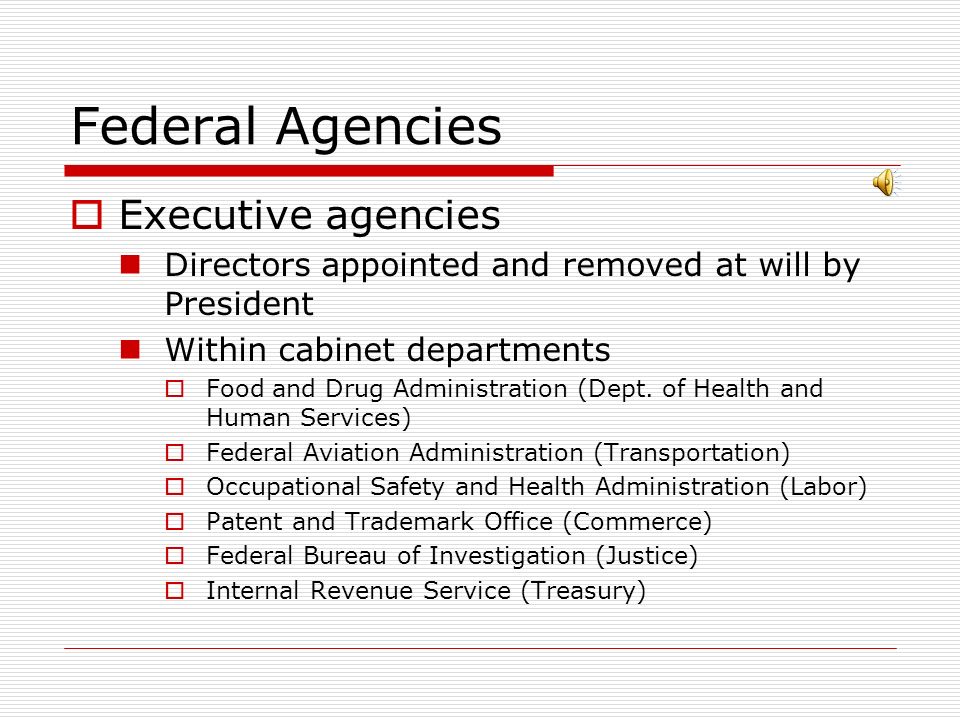 Federal Agencies

Executive agencies

Directors appointed and removed at will by President

Within cabinet departments

Food and Drug Administration (Dept. of Health and Human Services)

Federal Aviation Administration (Transportation)

Occupational Safety and Health Administration (Labor)

Patent and Trademark Office (Commerce)

Federal Bureau of Investigation (Justice)

Internal Revenue Service (Treasury)